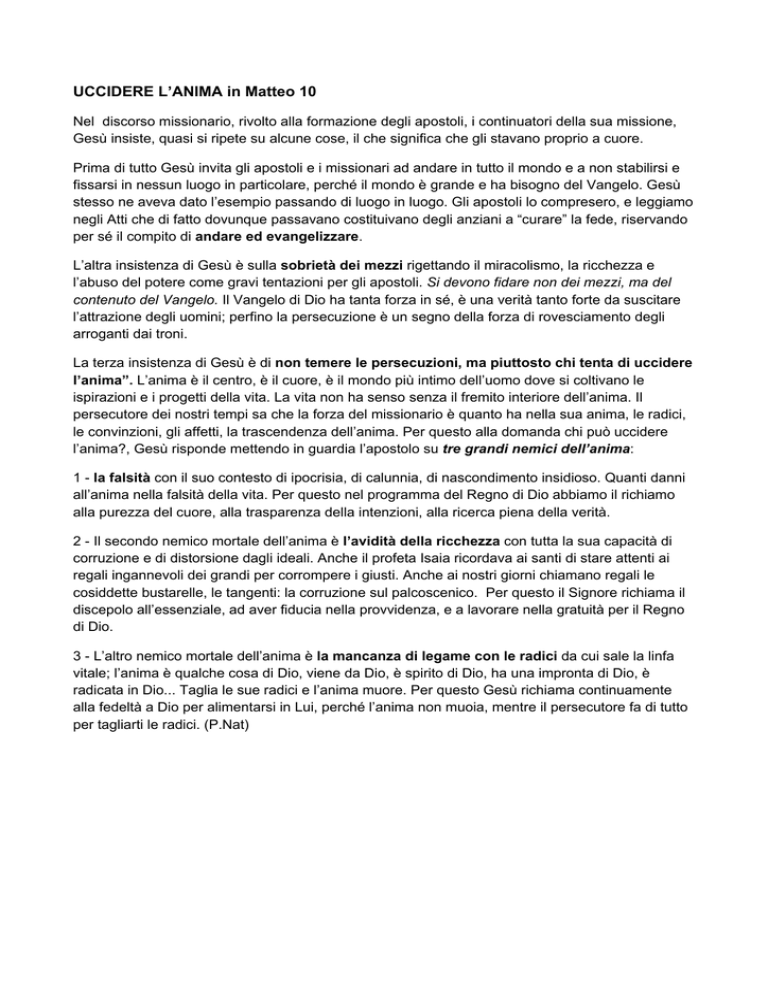 UCCIDERE L'ANIMA in Matteo 10

Nel discorso missionario, rivolto alla formazione degli apostoli, i continuatori della sua missione, Gesù insiste, quasi si ripete su alcune cose, il che significa che gli stavano proprio a cuore.

Prima di tutto Gesù invita gli apostoli e i missionari ad andare in tutto il mondo e a non stabilirsi e fissarsi in nessun luogo in particolare, perché il mondo è grande e ha bisogno del Vangelo. Gesù stesso ne aveva dato l'esempio passando di luogo in luogo. Gli apostoli lo compresero, e leggiamo negli Atti che di fatto dovunque passavano costituivano degli anziani a "curare" la fede, riservando per sé il compito di andare ed evangelizzare.

L'altra insistenza di Gesù è sulla sobrietà dei mezzi rigettando il miracolismo, la ricchezza e l'abuso del potere come gravi tentazioni per gli apostoli. Si devono fidare non dei mezzi, ma del contenuto del Vangelo. Il Vangelo di Dio ha tanta forza in sé, è una verità tanto forte da suscitare l'attrazione degli uomini; perfino la persecuzione è un segno della forza di rovesciamento degli arroganti dai troni.

La terza insistenza di Gesù è di non temere le persecuzioni, ma piuttosto chi tenta di uccidere l'anima". L'anima è il centro, è il cuore, è il mondo più intimo dell'uomo dove si coltivano le ispirazioni e i progetti della vita. La vita non ha senso senza il fremito interiore dell'anima. Il persecutore dei nostri tempi sa che la forza del missionario è quanto ha nella sua anima, le radici, le convinzioni, gli affetti, la trascendenza dell'anima. Per questo alla domanda chi può uccidere l'anima?, Gesù risponde mettendo in guardia l'apostolo su tre grandi nemici dell'anima:

1 - la falsità con il suo contesto di ipocrisia, di calunnia, di nascondimento insidioso. Quanti danni all'anima nella falsità della vita. Per questo nel programma del Regno di Dio abbiamo il richiamo alla purezza del cuore, alla trasparenza della intenzioni, alla ricerca piena della verità.

2 - Il secondo nemico mortale dell'anima è l'avidità della ricchezza con tutta la sua capacità di corruzione e di distorsione dagli ideali. Anche il profeta Isaia ricordava ai santi di stare attenti ai regali ingannevoli dei grandi per corrompere i giusti. Anche ai nostri giorni chiamano regali le cosiddette bustarelle, le tangenti: la corruzione sul palcoscenico. Per questo il Signore richiama il discepolo all'essenziale, ad aver fiducia nella provvidenza, e a lavorare nella gratuità per il Regno di Dio.

3 - L'altro nemico mortale dell'anima è la mancanza di legame con le radici da cui sale la linfa vitale; l'anima è qualche cosa di Dio, viene da Dio, è spirito di Dio, ha una impronta di Dio, è radicata in Dio... Taglia le sue radici e l'anima muore. Per questo Gesù richiama continuamente alla fedeltà a Dio per alimentarsi in Lui, perché l'anima non muoia, mentre il persecutore fa di tutto per tagliarti le radici. (P.Nat)